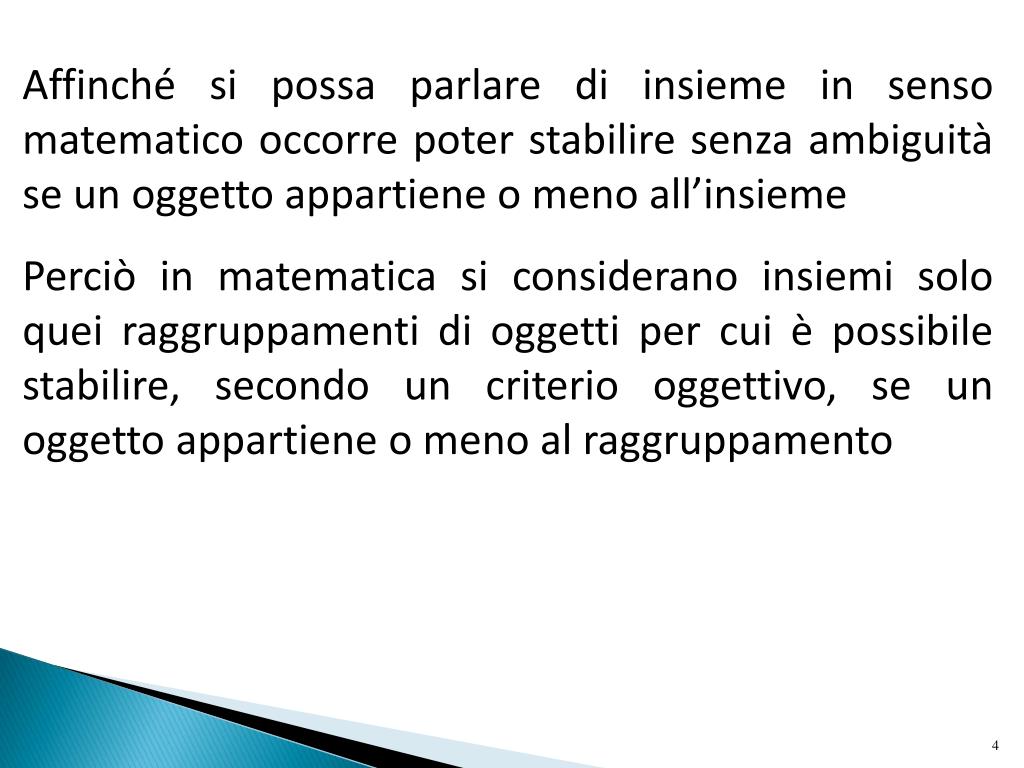 Affinché si possa parlare di insieme in senso matematico occorre poter stabilire senza ambiguità se un oggetto appartiene o meno all’insieme

Perciò in matematica si considerano insiemi solo quei raggruppamenti di oggetti per cui è possibile stabilire, secondo un criterio oggettivo, se un oggetto appartiene o meno al raggruppamento

4